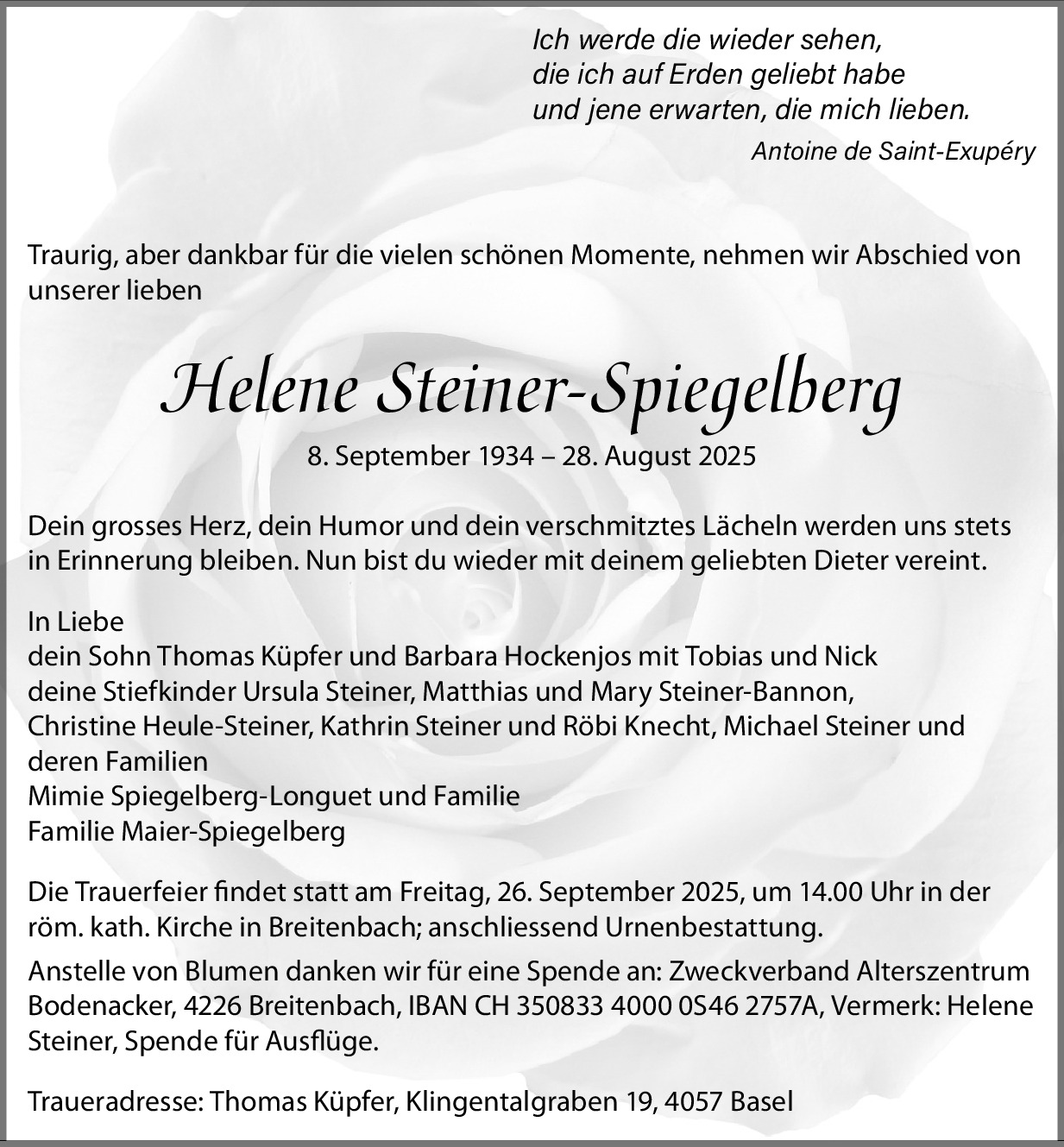 Ich werde die wieder sehen,
die ich auf Erden geliebt habe
und jene erwarten, die mich lieben.

Antoine de Saint-Exupéry

Traurig, aber dankbar für die vielen schönen Momente, nehmen wir Abschied von unserer lieben

Helene Steiner-Spiegelberg

8. September 1934 – 28. August 2025

Dein grosses Herz, dein Humor und dein verschmitztes Lächeln werden uns stets in Erinnerung bleiben. Nun bist du wieder mit deinem geliebten Dieter vereint.

In Liebe
dein Sohn Thomas Küpfer und Barbara Hockenjos mit Tobias und Nick
deine Stiefkinder Ursula Steiner, Matthias und Mary Steiner-Bannon,
Christine Heule-Steiner, Kathrin Steiner und Röbi Knecht, Michael Steiner und deren Familien
Mimie Spiegelberg-Longuet und Familie
Familie Maier-Spiegelberg

Die Trauerfeier findet statt am Freitag, 26. September 2025, um 14.00 Uhr in der röm. kath. Kirche in Breitenbach; anschliessend Urnenbestattung.

Anstelle von Blumen danken wir für eine Spende an: Zweckverband Alterszentrum Bodenacker, 4226 Breitenbach, IBAN CH 350833 4000 0S46 2757A, Vermerk: Helene Steiner, Spende für Ausflüge.

Traueradresse: Thomas Küpfer, Klingentalgraben 19, 4057 Basel